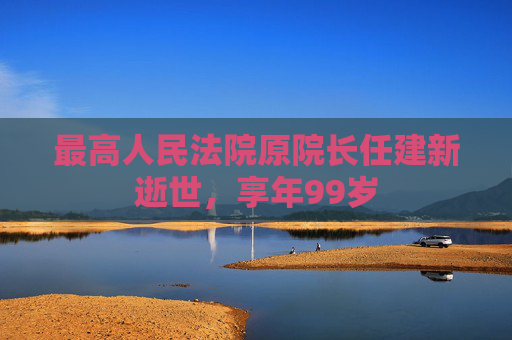 最高人民法院原院长任建新逝世，享年99岁